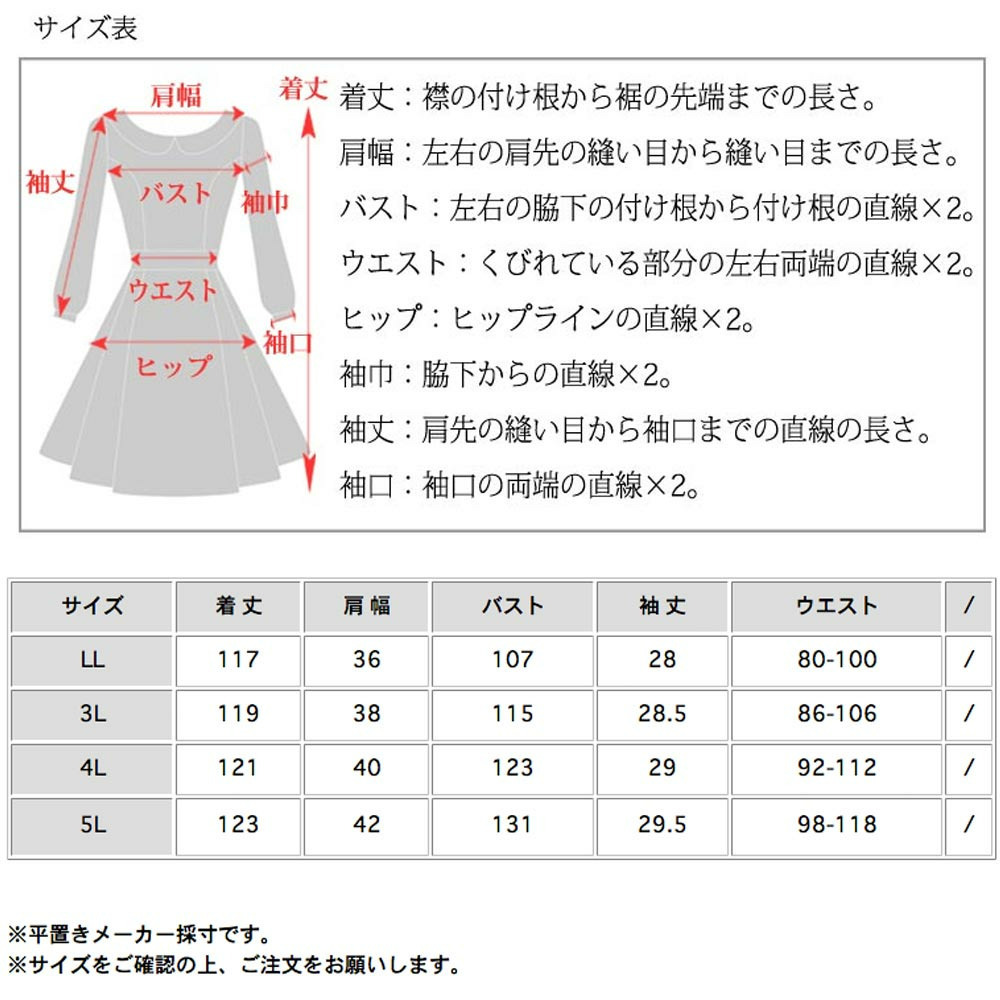 サイズ表

肩幅
着丈
袖丈
バスト
袖巾
ウエスト
袖口
ヒップ

着丈：襟の付け根から裾の先端までの長さ。
肩幅：左右の肩先の縫い目から縫い目までの長さ。
バスト：左右の脇下の付け根から付け根の直線×2。
ウエスト：くびれている部分の左右両端の直線×2。
ヒップ：ヒップラインの直線×2。
袖巾：脇下からの直線×2。
袖丈：肩先の縫い目から袖口までの直線の長さ。
袖口：袖口の両端の直線×2。

| サイズ | 着丈 | 肩幅 | バスト | 袖丈 | ウエスト | / |
|---|---|---|---|---|---|---|
| LL | 117 | 36 | 107 | 28 | 80-100 | / |
| 3L | 119 | 38 | 115 | 28.5 | 86-106 | / |
| 4L | 121 | 40 | 123 | 29 | 92-112 | / |
| 5L | 123 | 42 | 131 | 29.5 | 98-118 | / |

※平置きメーカー採寸です。
※サイズをご確認の上、ご注文をお願いします。